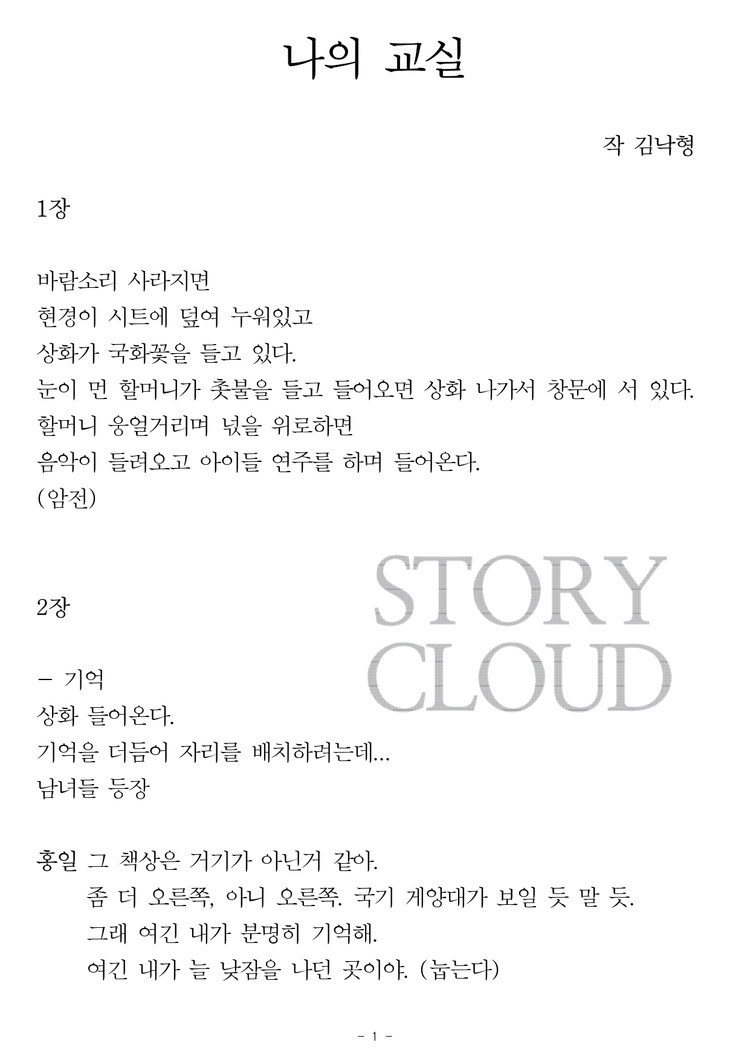 나의 교실

작 김낙형

1장

바람소리 사라지면
현경이 시트에 덮여 누워있고
상화가 국화꽃을 들고 있다.
눈이 먼 할머니가 촛불을 들고 들어오면 상화 나가서 창문에 서 있다.
할머니 웅얼거리며 넋을 위로하면
음악이 들려오고 아이들 연주를 하며 들어온다.
(암전)

STORY CLOUD

2장

- 기억
상화 들어온다.
기억을 더듬어 자리를 배치하려는데...
남녀들 등장

홍일 그 책상은 거기가 아닌거 같아.
좀 더 오른쪽, 아니 오른쪽. 국기 게양대가 보일 듯 말 듯.
그래 여긴 내가 분명히 기억해.
여긴 내가 늘 낮잠을 나던 곳이야. (눕는다)

- 1 -